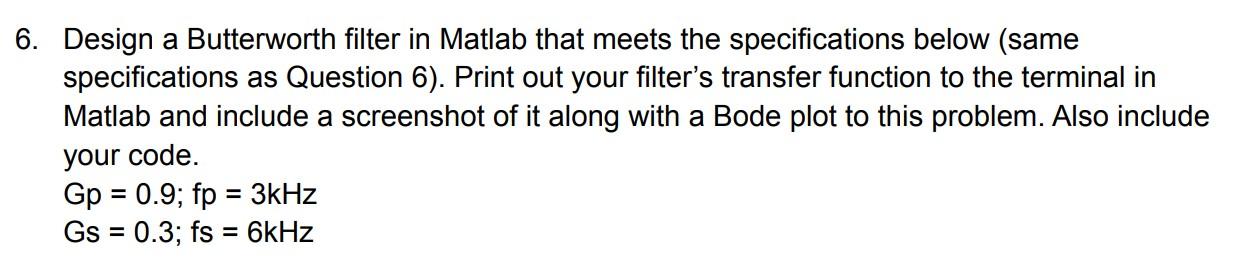 6. Design a Butterworth filter in Matlab that meets the specifications below (same specifications as Question 6). Print out your filter's transfer function to the terminal in Matlab and include a screenshot of it along with a Bode plot to this problem. Also include your code.
Gp = 0.9; fp = 3kHz
Gs = 0.3; fs = 6kHz